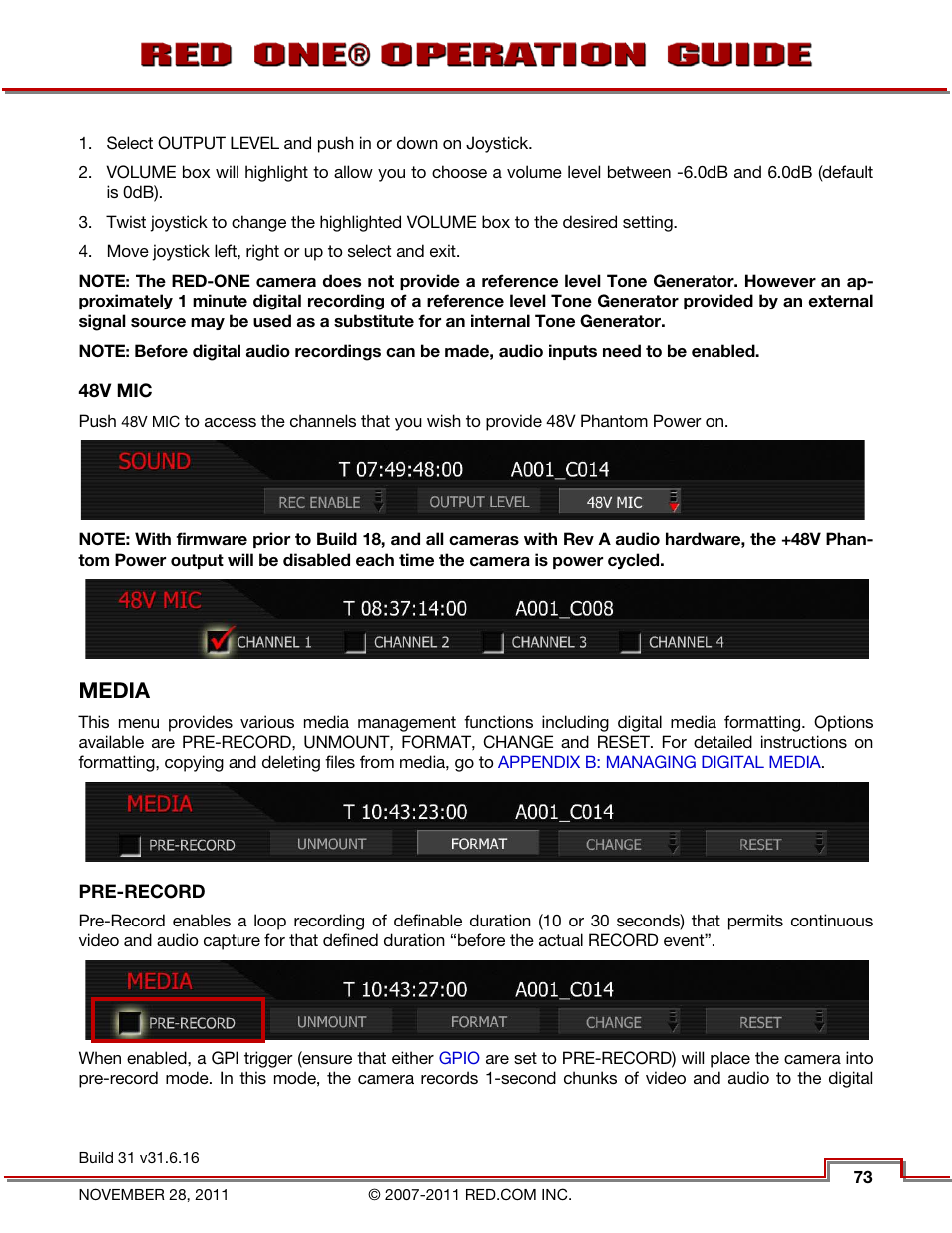 RED ONE® OPERATION GUIDE

1. Select OUTPUT LEVEL and push in or down on Joystick.

2. VOLUME box will highlight to allow you to choose a volume level between -6.0dB and 6.0dB (default is 0dB).

3. Twist joystick to change the highlighted VOLUME box to the desired setting.

4. Move joystick left, right or up to select and exit.

NOTE: The RED-ONE camera does not provide a reference level Tone Generator. However an approximately 1 minute digital recording of a reference level Tone Generator provided by an external signal source may be used as a substitute for an internal Tone Generator.

NOTE: Before digital audio recordings can be made, audio inputs need to be enabled.

48V MIC

Push 48V MIC to access the channels that you wish to provide 48V Phantom Power on.

SOUND T 07:49:48:00 A001_C014
REC ENABLE OUTPUT LEVEL 48V MIC

NOTE: With firmware prior to Build 18, and all cameras with Rev A audio hardware, the +48V Phantom Power output will be disabled each time the camera is power cycled.

48V MIC T 08:37:14:00 A001_C008
CHANNEL 1 CHANNEL 2 CHANNEL 3 CHANNEL 4

MEDIA

This menu provides various media management functions including digital media formatting. Options available are PRE-RECORD, UNMOUNT, FORMAT, CHANGE and RESET. For detailed instructions on formatting, copying and deleting files from media, go to APPENDIX B: MANAGING DIGITAL MEDIA.

MEDIA T 10:43:23:00 A001_C014
PRE-RECORD UNMOUNT FORMAT CHANGE RESET

PRE-RECORD

Pre-Record enables a loop recording of definable duration (10 or 30 seconds) that permits continuous video and audio capture for that defined duration “before the actual RECORD event”.

MEDIA T 10:43:27:00 A001_C014
PRE-RECORD UNMOUNT FORMAT CHANGE RESET

When enabled, a GPI trigger (ensure that either GPIO are set to PRE-RECORD) will place the camera into pre-record mode. In this mode, the camera records 1-second chunks of video and audio to the digital

Build 31 v31.6.16
73
NOVEMBER 28, 2011 © 2007-2011 RED.COM INC.